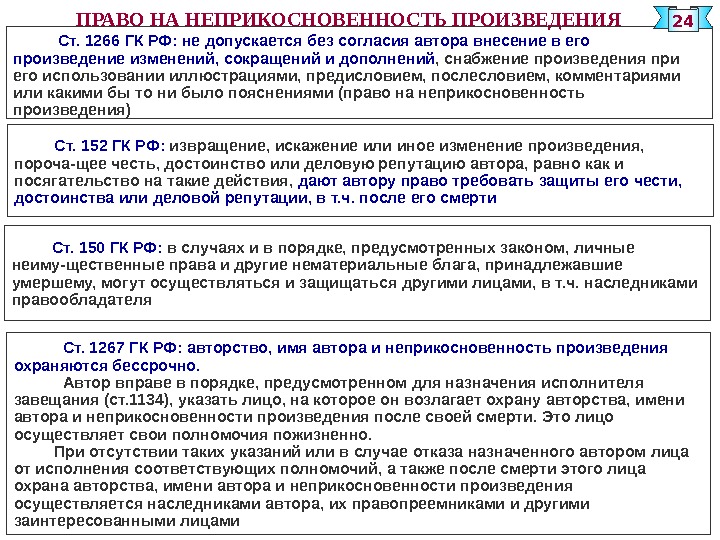 ПРАВО НА НЕПРИКОСНОВЕННОСТЬ ПРОИЗВЕДЕНИЯ

24

Ст. 1266 ГК РФ: не допускается без согласия автора внесение в его произведение изменений, сокращений и дополнений, снабжение произведения при его использовании иллюстрациями, предисловием, послесловием, комментариями или какими бы то ни было пояснениями (право на неприкосновенность произведения)

Ст. 152 ГК РФ: извращение, искажение или иное изменение произведения, пороча-щее честь, достоинство или деловую репутацию автора, равно как и посягательство на такие действия, дают автору право требовать защиты его чести, достоинства или деловой репутации, в т.ч. после его смерти

Ст. 150 ГК РФ: в случаях и в порядке, предусмотренных законом, личные неиму-щественные права и другие нематериальные блага, принадлежавшие умершему, могут осуществляться и защищаться другими лицами, в т.ч. наследниками правообладателя

Ст. 1267 ГК РФ: авторство, имя автора и неприкосновенность произведения охраняются бессрочно.

Автор вправе в порядке, предусмотренном для назначения исполнителя завещания (ст.1134), указать лицо, на которое он возлагает охрану авторства, имени автора и неприкосновенности произведения после своей смерти. Это лицо осуществляет свои полномочия пожизненно.

При отсутствии таких указаний или в случае отказа назначенного автором лица от исполнения соответствующих полномочий, а также после смерти этого лица охрана авторства, имени автора и неприкосновенности произведения осуществляется наследниками автора, их правопреемниками и другими заинтересованными лицами